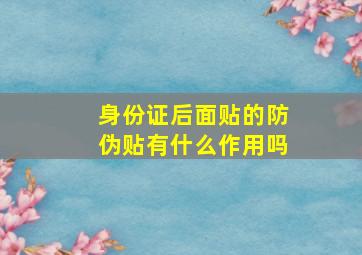 身份证后面贴的防伪贴有什么作用吗